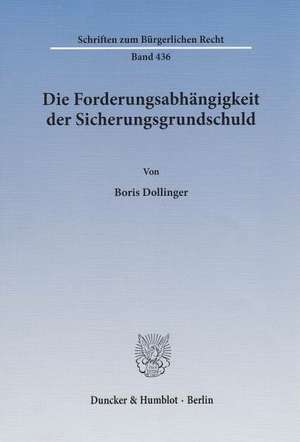 Schriften zum Bürgerlichen Recht

Band 436

Die Forderungsabhängigkeit der Sicherungsgrundschuld

Von

Boris Dollinger

Duncker & Humblot · Berlin